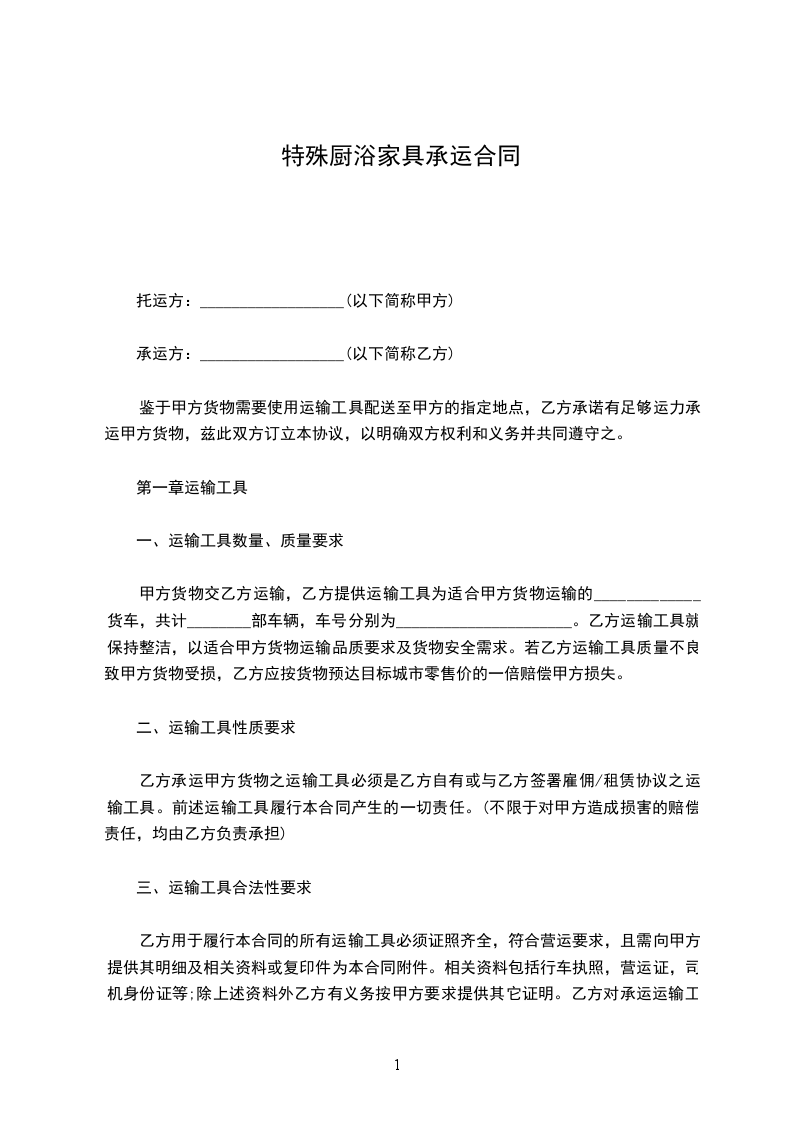 特殊厨浴家具承运合同

托运方：__________________(以下简称甲方)

承运方：__________________(以下简称乙方)

鉴于甲方货物需要使用运输工具配送至甲方的指定地点，乙方承诺有足够运力承运甲方货物，兹此双方订立本协议，以明确双方权利和义务并共同遵守之。

第一章运输工具

一、运输工具数量、质量要求

甲方货物交乙方运输，乙方提供运输工具为适合甲方货物运输的____________货车，共计________部车辆，车号分别为______________________。乙方运输工具就保持整洁，以适合甲方货物运输品质要求及货物安全需求。若乙方运输工具质量不良致甲方货物受损，乙方应按货物预达目标城市零售价的一倍赔偿甲方损失。

二、运输工具性质要求

乙方承运甲方货物之运输工具必须是乙方自有或与乙方签署雇佣/租赁协议之运输工具。前述运输工具履行本合同产生的一切责任。(不限于对甲方造成损害的赔偿责任，均由乙方负责承担)

三、运输工具合法性要求

乙方用于履行本合同的所有运输工具必须证照齐全，符合营运要求，且需向甲方提供其明细及相关资料或复印件为本合同附件。相关资料包括行车执照，营运证，司机身份证等;除上述资料外乙方有义务按甲方要求提供其它证明。乙方对承运运输工

1